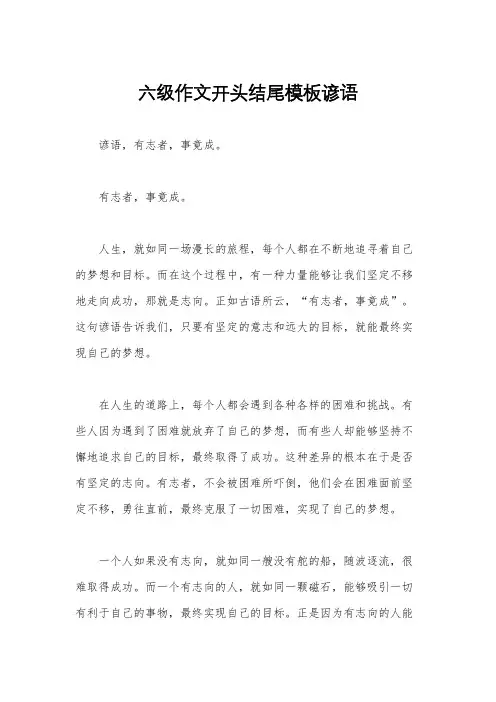 六级作文开头结尾模板谚语

谚语，有志者，事竟成。

有志者，事竟成。

人生，就如同一场漫长的旅程，每个人都在不断地追寻着自己的梦想和目标。而在这个过程中，有一种力量能够让我们坚定不移地走向成功，那就是志向。正如古语所云，“有志者，事竟成”。这句谚语告诉我们，只要有坚定的意志和远大的目标，就能最终实现自己的梦想。

在人生的道路上，每个人都会遇到各种各样的困难和挑战。有些人因为遇到了困难就放弃了自己的梦想，而有些人却能够坚持不懈地追求自己的目标，最终取得了成功。这种差异的根本在于是否有坚定的志向。有志者，不会被困难所吓倒，他们会在困难面前坚定不移，勇往直前，最终克服了一切困难，实现了自己的梦想。

一个人如果没有志向，就如同一艘没有舵的船，随波逐流，很难取得成功。而一个有志向的人，就如同一颗磁石，能够吸引一切有利于自己的事物，最终实现自己的目标。正是因为有志向的人能